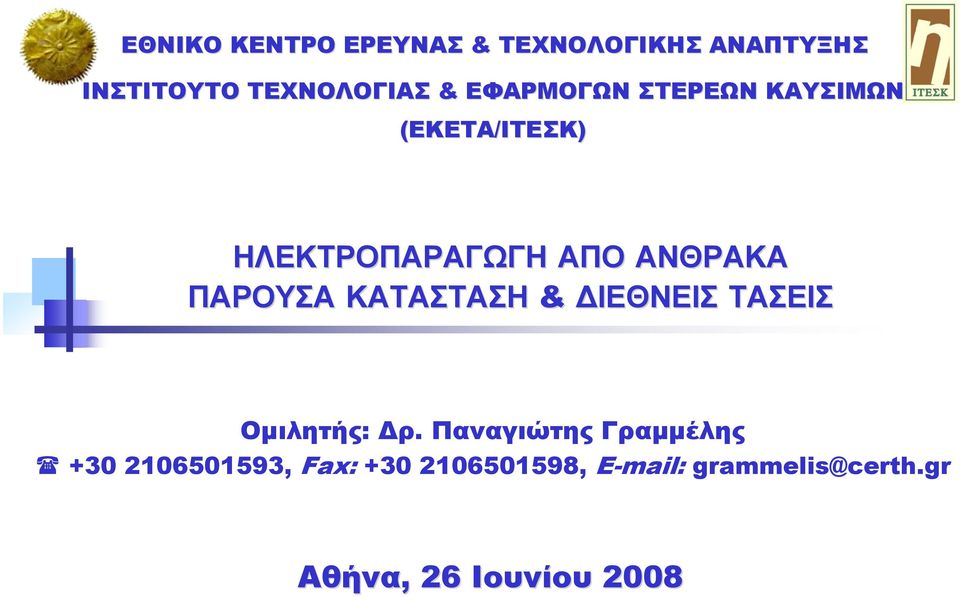 ΕΘΝΙΚΟ ΚΕΝΤΡΟ ΕΡΕΥΝΑΣ & ΤΕΧΝΟΛΟΓΙΚΗΣ ΑΝΑΠΤΥΞΗΣ
ΙΝΣΤΙΤΟΥΤΟ ΤΕΧΝΟΛΟΓΙΑΣ & ΕΦΑΡΜΟΓΩΝ ΣΤΕΡΕΩΝ ΚΑΥΣΙΜΩΝ
(ΕΚΕΤΑ/ΙΤΕΣΚ)

ΙΤΕΣΚ

ΗΛΕΚΤΡΟΠΑΡΑΓΩΓΗ ΑΠΟ ΑΝΘΡΑΚΑ
ΠΑΡΟΥΣΑ ΚΑΤΑΣΤΑΣΗ & ΔΙΕΘΝΕΙΣ ΤΑΣΕΙΣ

Ομιλητής: Δρ. Παναγιώτης Γραμμέλης
☎ +30 2106501593, Fax: +30 2106501598, E-mail: grammelis@certh.gr

Αθήνα, 26 Ιουνίου 2008